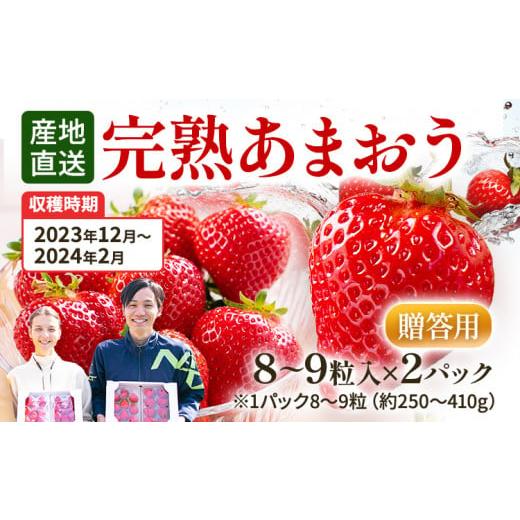 産地直送

完熟あまおう

収穫時期

2023年12月～2024年2月

贈答用

8～9粒入×2パック

※1パック8～9粒（約250～410g）